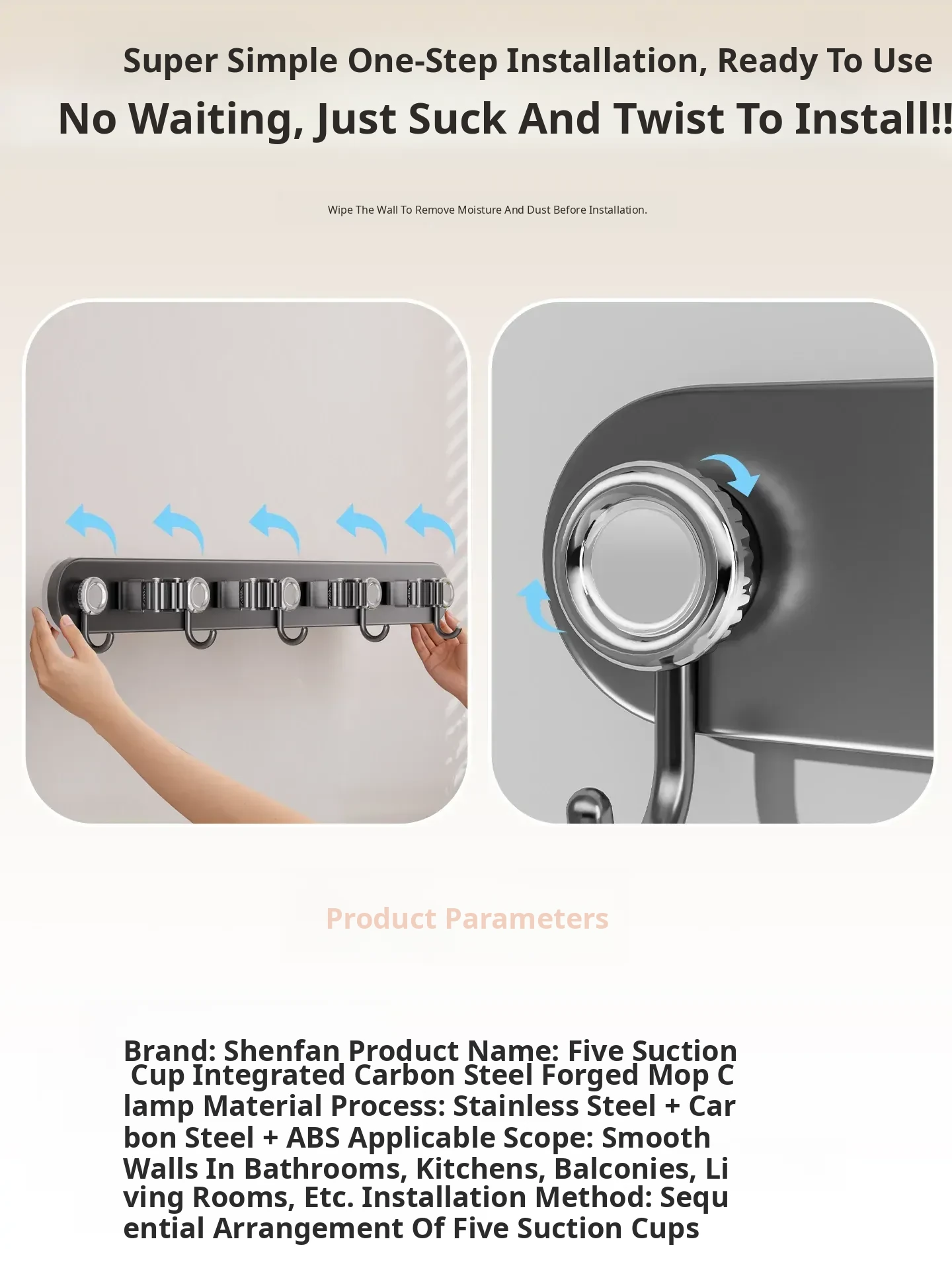 Super Simple One-Step Installation, Ready To Use

No Waiting, Just Suck And Twist To Install!!

Wipe The Wall To Remove Moisture And Dust Before Installation.

Product Parameters

Brand: Shenfan Product Name: Five Suction Cup Integrated Carbon Steel Forged Mop C lamp Material Process: Stainless Steel + Car bon Steel + ABS Applicable Scope: Smooth Walls In Bathrooms, Kitchens, Balconies, Li ving Rooms, Etc. Installation Method: Sequ ential Arrangement Of Five Suction Cups